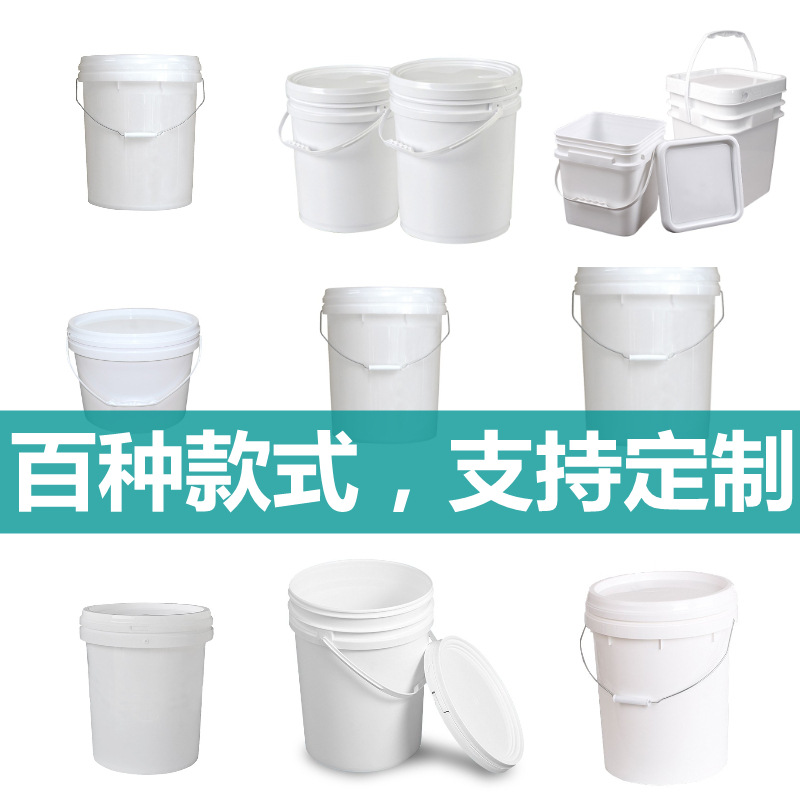 百种款式，支持定制